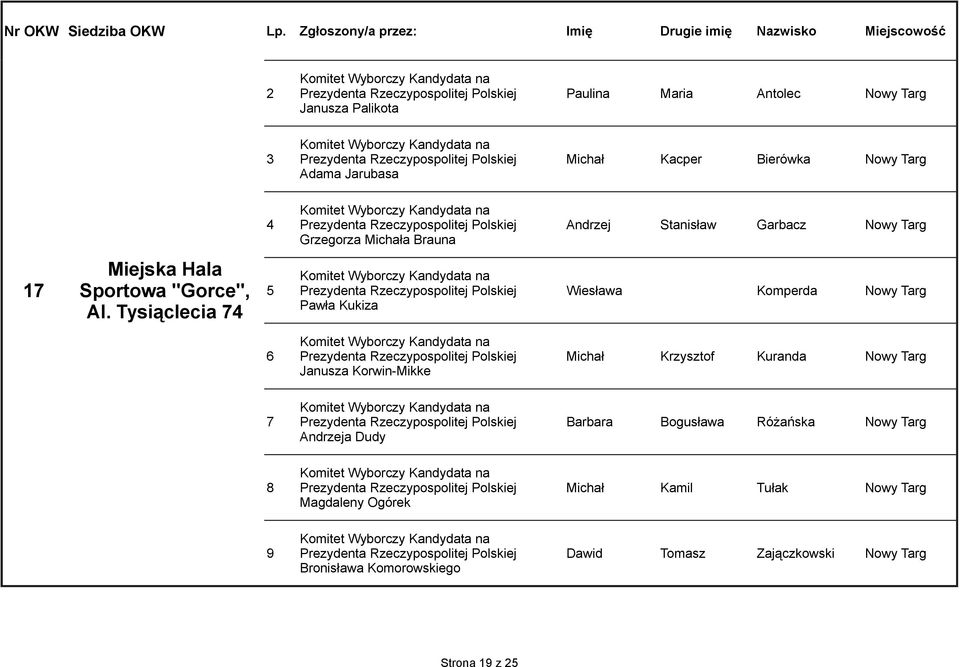 | Nr OKW | Siedziba OKW | Lp. | Zgłoszony/a przez: | Imię | Drugie imię | Nazwisko | Miejscowość |
|---|---|---|---|---|---|---|---|
| 17 | Miejska Hala Sportowa "Gorce", Al. Tysiąclecia 74 | 2 | Komitet Wyborczy Kandydata na Prezydenta Rzeczypospolitej Polskiej Janusza Palikota | Paulina | Maria | Antolec | Nowy Targ |
| | | 3 | Komitet Wyborczy Kandydata na Prezydenta Rzeczypospolitej Polskiej Adama Jarubasa | Michał | Kacper | Bierówka | Nowy Targ |
| | | 4 | Komitet Wyborczy Kandydata na Prezydenta Rzeczypospolitej Polskiej Grzegorza Michała Brauna | Andrzej | Stanisław | Garbacz | Nowy Targ |
| | | 5 | Komitet Wyborczy Kandydata na Prezydenta Rzeczypospolitej Polskiej Pawła Kukiza | Wiesława | | Komperda | Nowy Targ |
| | | 6 | Komitet Wyborczy Kandydata na Prezydenta Rzeczypospolitej Polskiej Janusza Korwin-Mikke | Michał | Krzysztof | Kuranda | Nowy Targ |
| | | 7 | Komitet Wyborczy Kandydata na Prezydenta Rzeczypospolitej Polskiej Andrzeja Dudy | Barbara | Bogusława | Różańska | Nowy Targ |
| | | 8 | Komitet Wyborczy Kandydata na Prezydenta Rzeczypospolitej Polskiej Magdaleny Ogórek | Michał | Kamil | Tułak | Nowy Targ |
| | | 9 | Komitet Wyborczy Kandydata na Prezydenta Rzeczypospolitej Polskiej Bronisława Komorowskiego | Dawid | Tomasz | Zajączkowski | Nowy Targ |

Strona 19 z 25